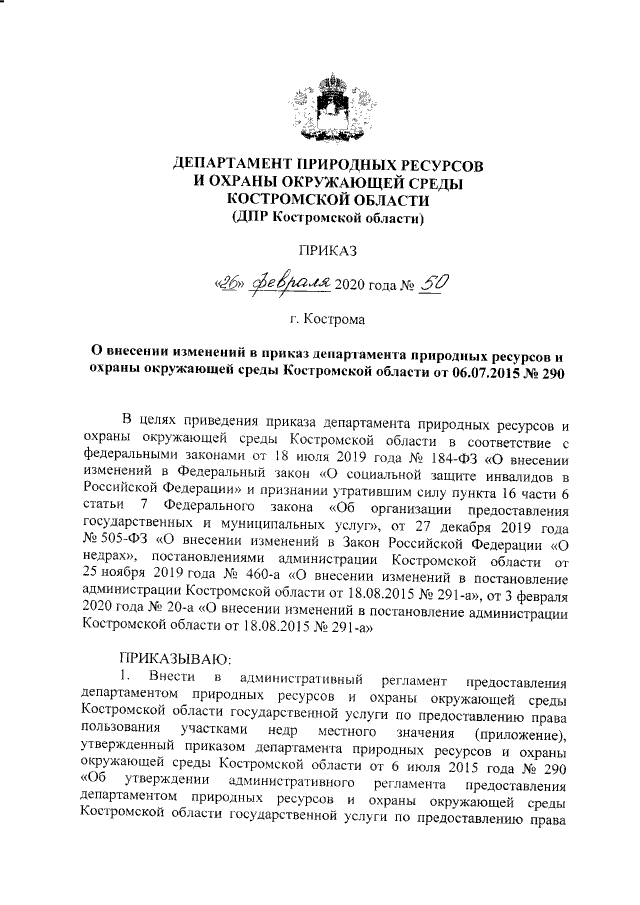 ДЕПАРТАМЕНТ ПРИРОДНЫХ РЕСУРСОВ
И ОХРАНЫ ОКРУЖАЮЩЕЙ СРЕДЫ
КОСТРОМСКОЙ ОБЛАСТИ
(ДПР Костромской области)

ПРИКАЗ

«26» февраля 2020 года № 50

г. Кострома

О внесении изменений в приказ департамента природных ресурсов и охраны окружающей среды Костромской области от 06.07.2015 № 290

В целях приведения приказа департамента природных ресурсов и охраны окружающей среды Костромской области в соответствие с федеральными законами от 18 июля 2019 года № 184-ФЗ «О внесении изменений в Федеральный закон «О социальной защите инвалидов в Российской Федерации» и признании утратившим силу пункта 16 части 6 статьи 7 Федерального закона «Об организации предоставления государственных и муниципальных услуг», от 27 декабря 2019 года № 505-ФЗ «О внесении изменений в Закон Российской Федерации «О недрах», постановлениями администрации Костромской области от 25 ноября 2019 года № 460-а «О внесении изменений в постановление администрации Костромской области от 18.08.2015 № 291-а», от 3 февраля 2020 года № 20-а «О внесении изменений в постановление администрации Костромской области от 18.08.2015 № 291-а»

ПРИКАЗЫВАЮ:
1. Внести в административный регламент предоставления департаментом природных ресурсов и охраны окружающей среды Костромской области государственной услуги по предоставлению права пользования участками недр местного значения (приложение), утвержденный приказом департамента природных ресурсов и охраны окружающей среды Костромской области от 6 июля 2015 года № 290 «Об утверждении административного регламента предоставления департаментом природных ресурсов и охраны окружающей среды Костромской области государственной услуги по предоставлению права